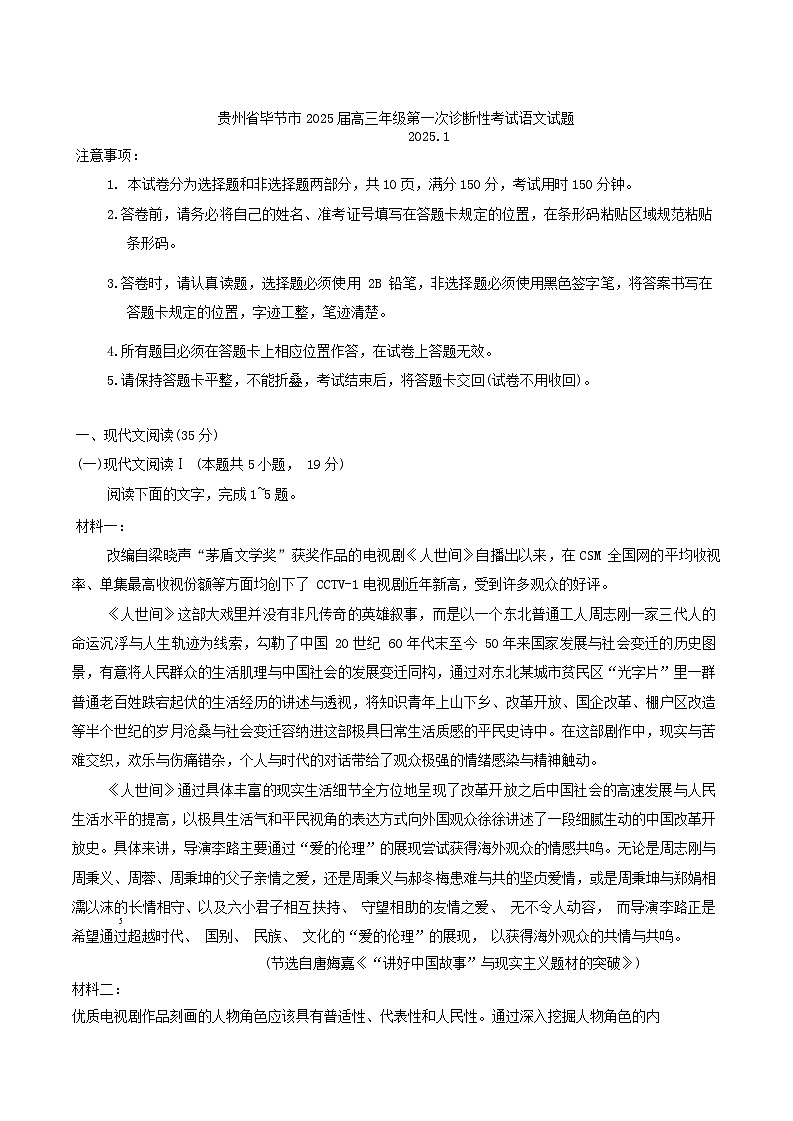 贵州省毕节市 2025 届高三年级第一次诊断性考试语文试题
2025.1

注意事项：

1. 本试卷分为选择题和非选择题两部分，共 10 页，满分 150 分，考试用时 150 分钟。

2.答卷前，请务必将自己的姓名、准考证号填写在答题卡规定的位置，在条形码粘贴区域规范粘贴条形码。

3.答卷时，请认真读题，选择题必须使用 2B 铅笔，非选择题必须使用黑色签字笔，将答案书写在答题卡规定的位置，字迹工整，笔迹清楚。

4.所有题目必须在答题卡上相应位置作答，在试卷上答题无效。

5.请保持答题卡平整，不能折叠，考试结束后，将答题卡交回(试卷不用收回)。

一、现代文阅读(35 分)

(一)现代文阅读Ⅰ (本题共 5 小题， 19 分)

阅读下面的文字，完成 1~5 题。

材料一：

改编自梁晓声“茅盾文学奖”获奖作品的电视剧《人世间》自播出以来，在 CSM 全国网的平均收视率、单集最高收视份额等方面均创下了 CCTV-1 电视剧近年新高，受到许多观众的好评。

《人世间》这部大戏里并没有非凡传奇的英雄叙事，而是以一个东北普通工人周志刚一家三代人的命运沉浮与人生轨迹为线索，勾勒了中国 20 世纪 60 年代末至今 50 年来国家发展与社会变迁的历史图景，有意将人民群众的生活肌理与中国社会的发展变迁同构，通过对东北某城市贫民区“光字片”里一群普通老百姓跌宕起伏的生活经历的讲述与透视，将知识青年上山下乡、改革开放、国企改革、棚户区改造等半个世纪的岁月沧桑与社会变迁容纳进这部极具日常生活质感的平民史诗中。在这部剧作中，现实与苦难交织，欢乐与伤痛错杂，个人与时代的对话带给了观众极强的情绪感染与精神触动。

《人世间》通过具体丰富的现实生活细节全方位地呈现了改革开放之后中国社会的高速发展与人民生活水平的提高，以极具生活气和平民视角的表达方式向外国观众徐徐讲述了一段细腻生动的中国改革开放史。具体来讲，导演李路主要通过“爱的伦理”的展现尝试获得海外观众的情感共鸣。无论是周志刚与周秉义、周蓉、周秉坤的父子亲情之爱，还是周秉义与郝冬梅患难与共的坚贞爱情，或是周秉坤与郑娟相濡以沫的长情相守、以及六小君子相互扶持、 守望相助的友情之爱、 无不令人动容， 而导演李路正是希望通过超越时代、 国别、 民族、 文化的“爱的伦理”的展现， 以获得海外观众的共情与共鸣。

(节选自唐梅嘉《“讲好中国故事”与现实主义题材的突破》)

材料二：

优质电视剧作品刻画的人物角色应该具有普适性、代表性和人民性。通过深入挖掘人物角色的内